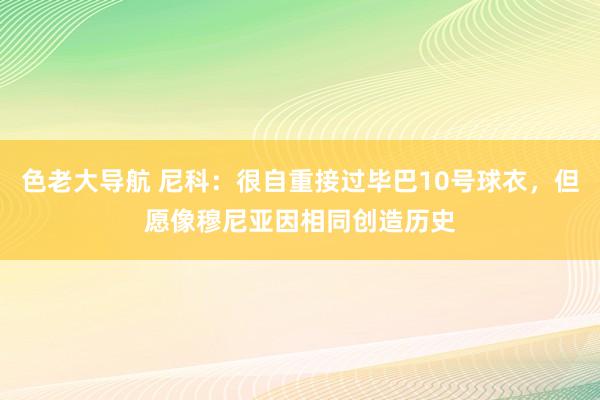 色老大导航 尼科：很自重接过毕巴10号球衣，但愿像穆尼亚因相同创造历史